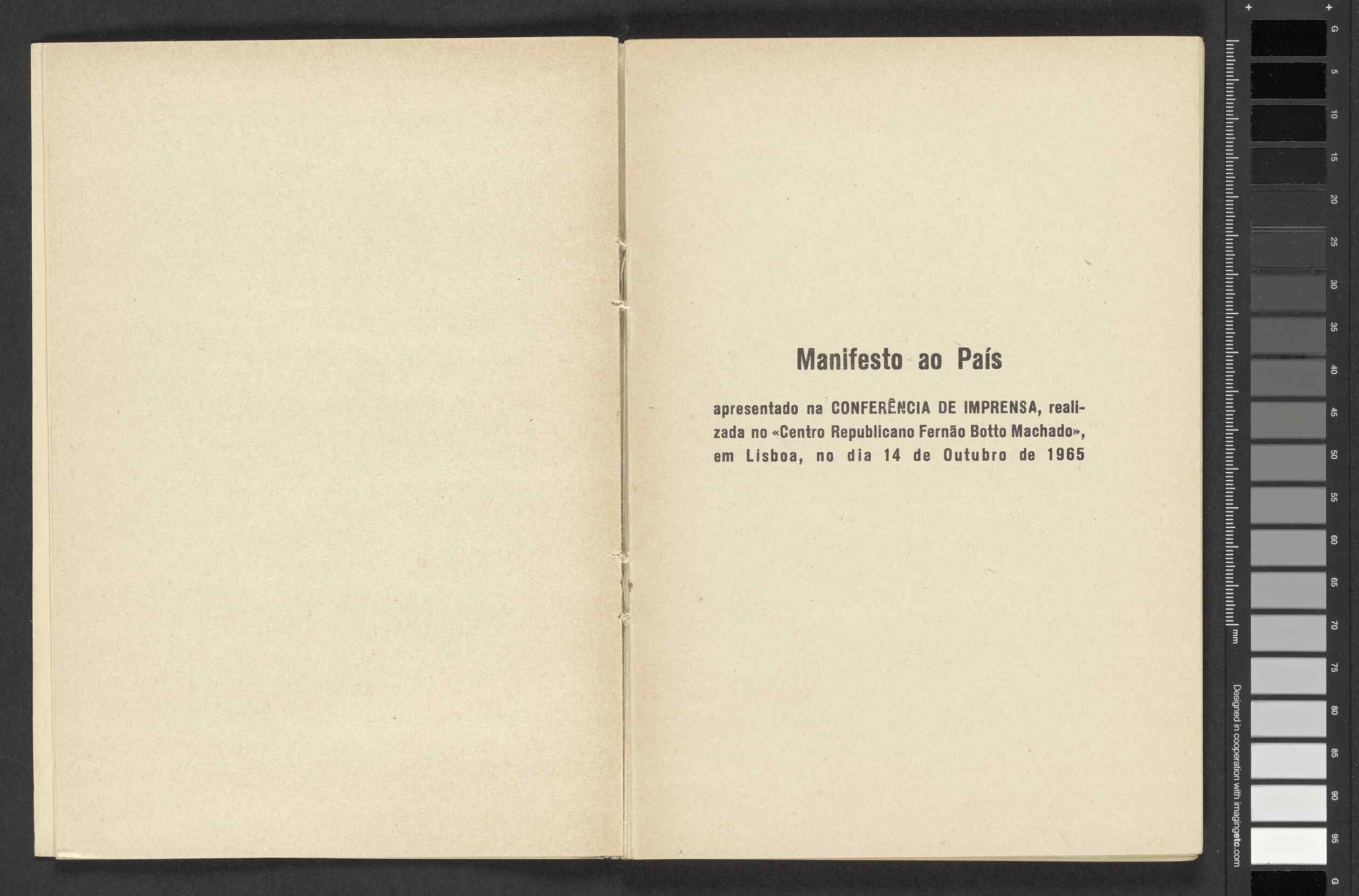 Manifesto ao País

apresentado na CONFERÊNCIA DE IMPRENSA, realizada no «Centro Republicano Fernão Botto Machado», em Lisboa, no dia 14 de Outubro de 1965

G 5 10 15 20 25 30 35 40 45 50 55 60 65 70 75 80 85 90 95 G

mm

Designed in cooperation with imagingetc.com